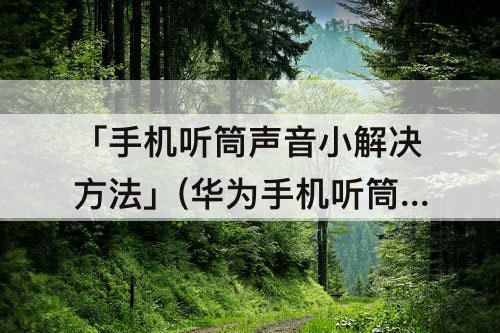 「手机听筒声音小解决方法」(华为手机听筒...